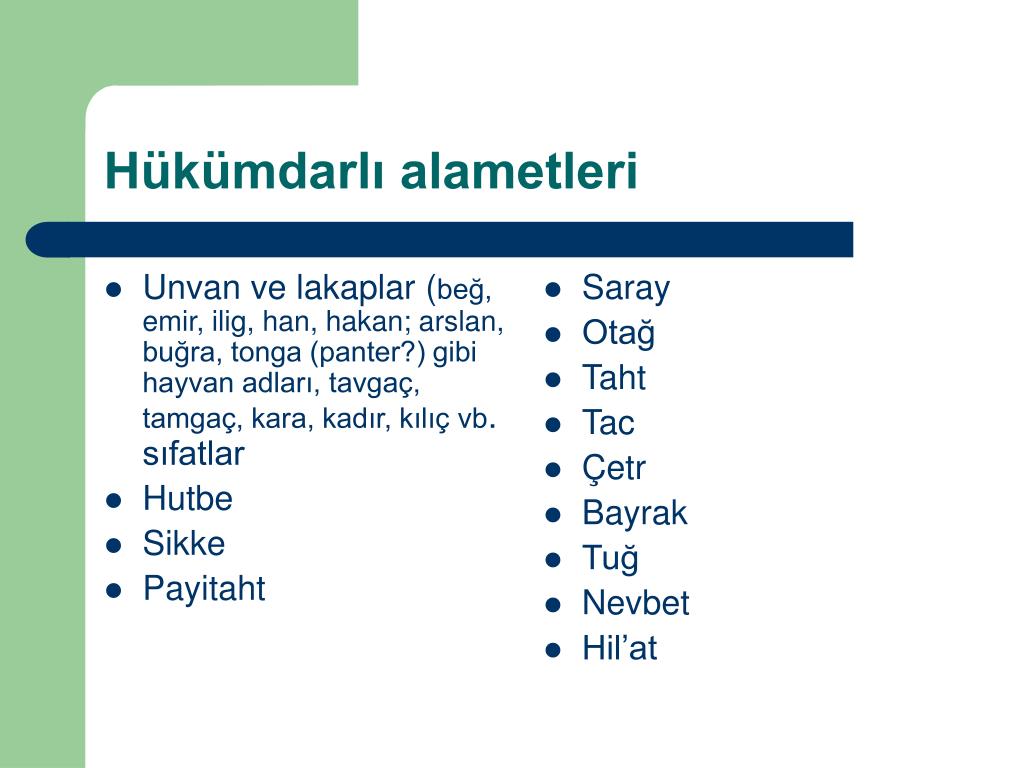 Hükümdarlı alametleri

- Unvan ve lakaplar (beğ, emir, ilig, han, hakan; arslan, buğra, tonga (panter?) gibi hayvan adları, tavgaç, tamgaç, kara, kadır, kılıç vb. sıfatlar
- Hutbe
- Sikke
- Payitaht

- Saray
- Otağ
- Taht
- Tac
- Çetr
- Bayrak
- Tuğ
- Nevbet
- Hil’at